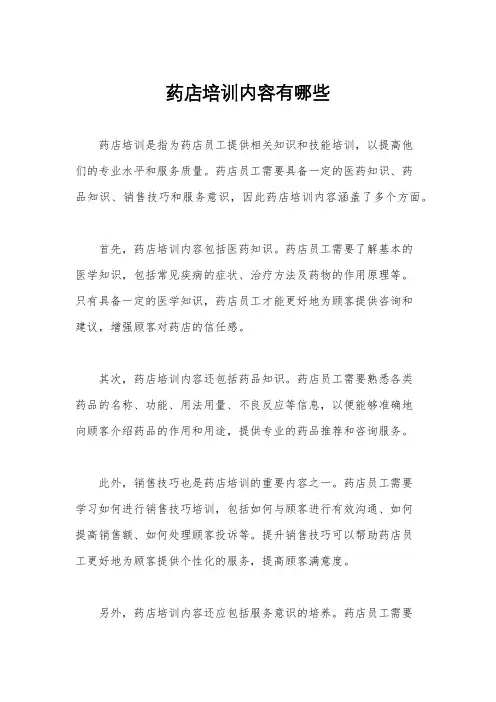 药店培训内容有哪些

药店培训是指为药店员工提供相关知识和技能培训，以提高他们的专业水平和服务质量。药店员工需要具备一定的医药知识、药品知识、销售技巧和服务意识，因此药店培训内容涵盖了多个方面。

首先，药店培训内容包括医药知识。药店员工需要了解基本的医学知识，包括常见疾病的症状、治疗方法及药物的作用原理等。只有具备一定的医学知识，药店员工才能更好地为顾客提供咨询和建议，增强顾客对药店的信任感。

其次，药店培训内容还包括药品知识。药店员工需要熟悉各类药品的名称、功能、用法用量、不良反应等信息，以便能够准确地向顾客介绍药品的作用和用途，提供专业的药品推荐和咨询服务。

此外，销售技巧也是药店培训的重要内容之一。药店员工需要学习如何进行销售技巧培训，包括如何与顾客进行有效沟通、如何提高销售额、如何处理顾客投诉等。提升销售技巧可以帮助药店员工更好地为顾客提供个性化的服务，提高顾客满意度。

另外，药店培训内容还应包括服务意识的培养。药店员工需要